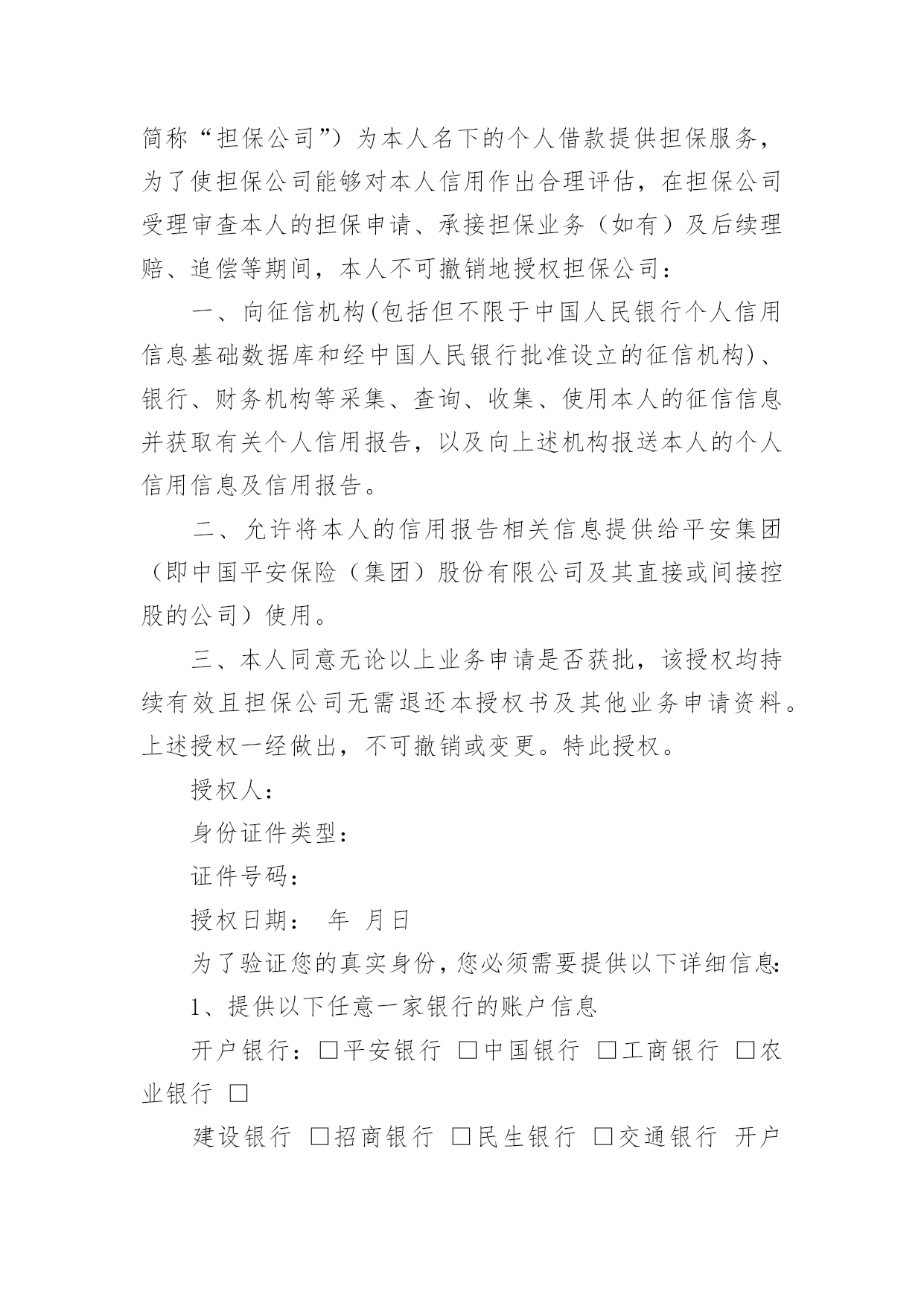 简称“担保公司”）为本人名下的个人借款提供担保服务，为了使担保公司能够对本人信用作出合理评估，在担保公司受理审查本人的担保申请、承接担保业务（如有）及后续理赔、追偿等期间，本人不可撤销地授权担保公司：

一、向征信机构(包括但不限于中国人民银行个人信用信息基础数据库和经中国人民银行批准设立的征信机构)、银行、财务机构等采集、查询、收集、使用本人的征信信息并获取有关个人信用报告，以及向上述机构报送本人的个人信用信息及信用报告。

二、允许将本人的信用报告相关信息提供给平安集团（即中国平安保险（集团）股份有限公司及其直接或间接控股的公司）使用。

三、本人同意无论以上业务申请是否获批，该授权均持续有效且担保公司无需退还本授权书及其他业务申请资料。上述授权一经做出，不可撤销或变更。特此授权。

授权人：

身份证件类型：

证件号码：

授权日期： 年 月日

为了验证您的真实身份，您必须需要提供以下详细信息：

1、提供以下任意一家银行的账户信息

开户银行：□平安银行 □中国银行 □工商银行 □农业银行 □

建设银行 □招商银行 □民生银行 □交通银行 开户